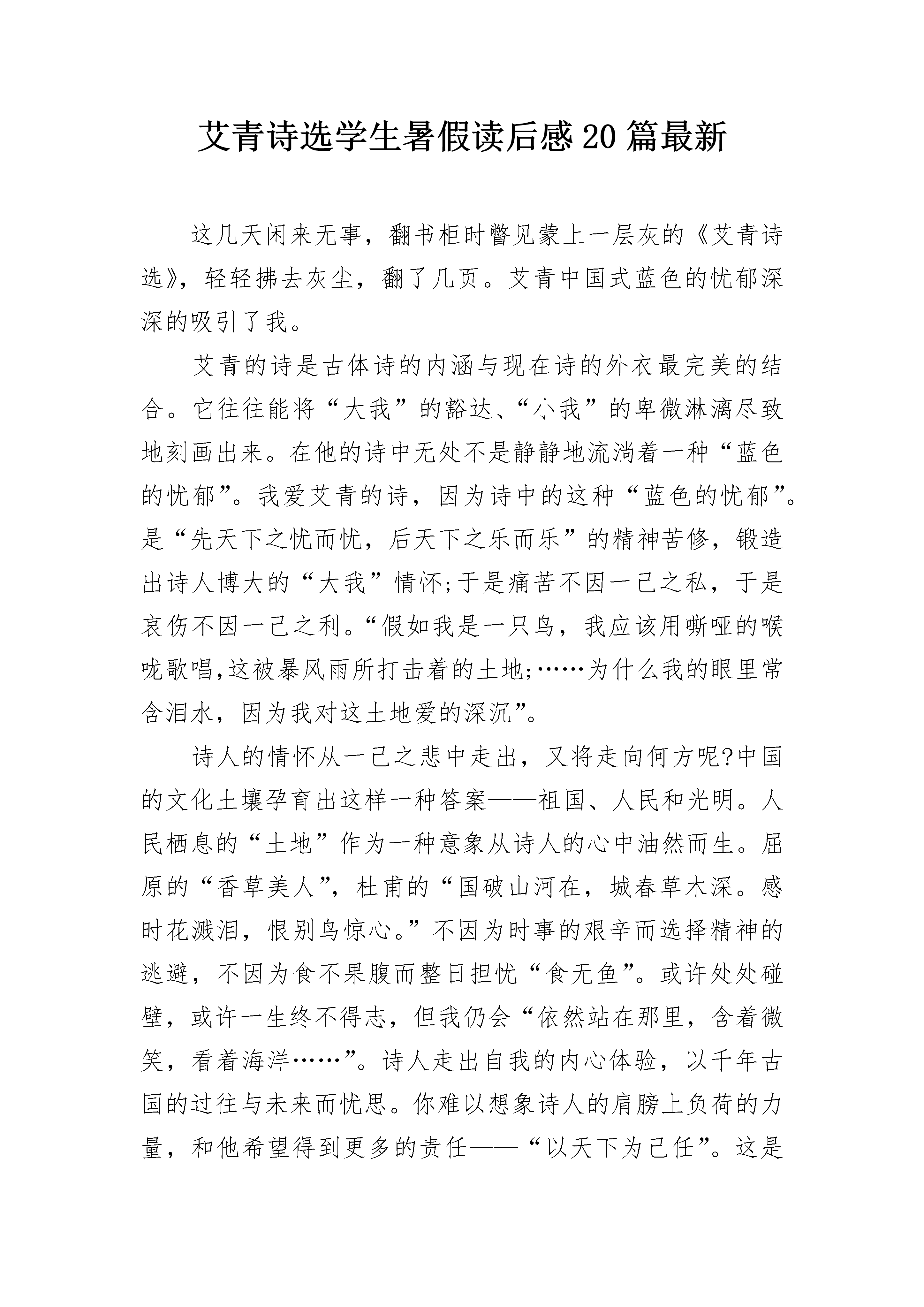 艾青诗选学生暑假读后感20篇最新

这几天闲来无事，翻书柜时瞥见蒙上一层灰的《艾青诗选》，轻轻拂去灰尘，翻了几页。艾青中国式蓝色的忧郁深深的吸引了我。

艾青的诗是古体诗的内涵与现在诗的外衣最完美的结合。它往往能将“大我”的豁达、“小我”的卑微淋漓尽致地刻画出来。在他的诗中无处不是静静地流淌着一种“蓝色的忧郁”。我爱艾青的诗，因为诗中的这种“蓝色的忧郁”。是“先天下之忧而忧，后天下之乐而乐”的精神苦修，锻造出诗人博大的“大我”情怀;于是痛苦不因一己之私，于是哀伤不因一己之利。“假如我是一只鸟，我应该用嘶哑的喉咙歌唱,这被暴风雨所打击着的土地;……为什么我的眼里常含泪水，因为我对这土地爱的深沉”。

诗人的情怀从一己之悲中走出，又将走向何方呢?中国的文化土壤孕育出这样一种答案——祖国、人民和光明。人民栖息的“土地”作为一种意象从诗人的心中油然而生。屈原的“香草美人”，杜甫的“国破山河在，城春草木深。感时花溅泪，恨别鸟惊心。”不因为时事的艰辛而选择精神的逃避，不因为食不果腹而整日担忧“食无鱼”。或许处处碰壁，或许一生终不得志，但我仍会“依然站在那里，含着微笑，看着海洋……”。诗人走出自我的内心体验，以千年古国的过往与未来而忧思。你难以想象诗人的肩膀上负荷的力量，和他希望得到更多的责任——“以天下为己任”。这是